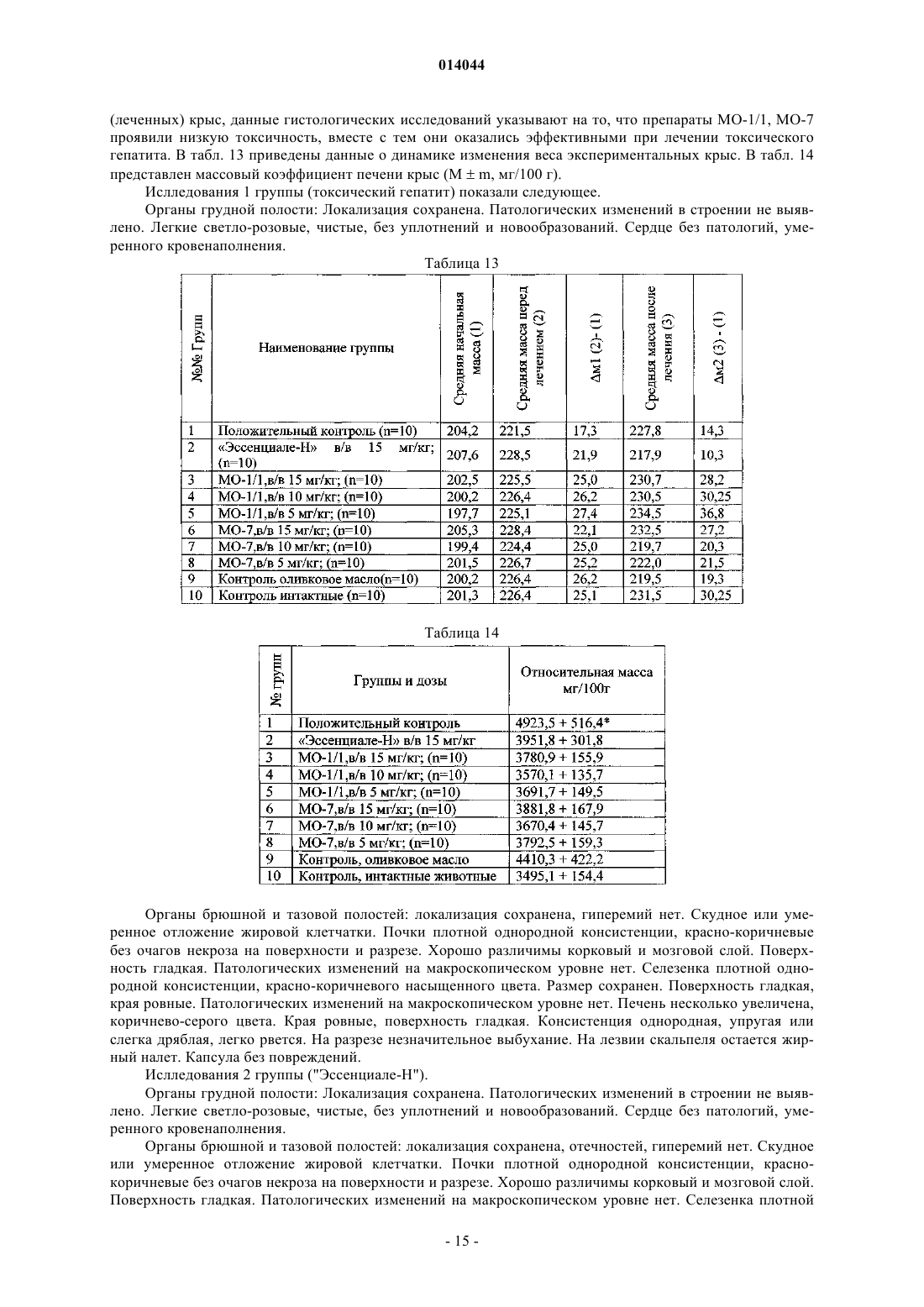 014044

(леченных) крыс, данные гистологических исследований указывают на то, что препараты МО-1/1, МО-7 проявили низкую токсичность, вместе с тем они оказались эффективными при лечении токсического гепатита. В табл. 13 приведены данные о динамике изменения веса экспериментальных крыс. В табл. 14 представлен массовый коэффициент печени крыс (M ± m, мг/100 г).

Исследования 1 группы (токсический гепатит) показали следующее.

Органы грудной полости: Локализация сохранена. Патологических изменений в строении не выявлено. Легкие светло-розовые, чистые, без уплотнений и новообразований. Сердце без патологий, умеренного кровенаполнения.

Таблица 13

| №№ Групп | Наименование группы | Средняя начальная масса (1) | Средняя масса перед лечением (2) | Δм1 (2)- (1) | Средняя масса после лечения (3) | Δм2 (3) - (1) |
|---|---|---|---|---|---|---|
| 1 | Положительный контроль (n=10) | 204,2 | 221,5 | 17,3 | 227,8 | 14,3 |
| 2 | «Эссенциале-Н» в/в 15 мг/кг; (n=10) | 207,6 | 228,5 | 21,9 | 217,9 | 10,3 |
| 3 | МО-1/1,в/в 15 мг/кг; (n=10) | 202,5 | 225,5 | 25,0 | 230,7 | 28,2 |
| 4 | МО-1/1,в/в 10 мг/кг; (n=10) | 200,2 | 226,4 | 26,2 | 230,5 | 30,25 |
| 5 | МО-1/1,в/в 5 мг/кг; (n=10) | 197,7 | 225,1 | 27,4 | 234,5 | 36,8 |
| 6 | МО-7,в/в 15 мг/кг; (n=10) | 205,3 | 228,4 | 22,1 | 232,5 | 27,2 |
| 7 | МО-7,в/в 10 мг/кг; (n=10) | 199,4 | 224,4 | 25,0 | 219,7 | 20,3 |
| 8 | МО-7,в/в 5 мг/кг; (n=10) | 201,5 | 226,7 | 25,2 | 222,0 | 21,5 |
| 9 | Контроль оливковое масло(n=10) | 200,2 | 226,4 | 26,2 | 219,5 | 19,3 |
| 10 | Контроль интактные (n=10) | 201,3 | 226,4 | 25,1 | 231,5 | 30,25 |

Таблица 14

| № групп | Группы и дозы | Относительная масса мг/100г |
|---|---|---|
| 1 | Положительный контроль | 4923,5 + 516,4* |
| 2 | «Эссенциале-Н» в/в 15 мг/кг | 3951,8 + 301,8 |
| 3 | МО-1/1,в/в 15 мг/кг; (n=10) | 3780,9 + 155,9 |
| 4 | МО-1/1,в/в 10 мг/кг; (n=10) | 3570,1 + 135,7 |
| 5 | МО-1/1,в/в 5 мг/кг; (n=10) | 3691,7 + 149,5 |
| 6 | МО-7,в/в 15 мг/кг; (n=10) | 3881,8 + 167,9 |
| 7 | МО-7,в/в 10 мг/кг; (n=10) | 3670,4 + 145,7 |
| 8 | МО-7,в/в 5 мг/кг; (n=10) | 3792,5 + 159,3 |
| 9 | Контроль, оливковое масло | 4410,3 + 422,2 |
| 10 | Контроль, интактные животные | 3495,1 + 154,4 |

Органы брюшной и тазовой полостей: локализация сохранена, гиперемий нет. Скудное или умеренное отложение жировой клетчатки. Почки плотной однородной консистенции, красно-коричневые без очагов некроза на поверхности и разрезе. Хорошо различимы корковый и мозговой слой. Поверхность гладкая. Патологических изменений на макроскопическом уровне нет. Селезенка плотной однородной консистенции, красно-коричневого насыщенного цвета. Размер сохранен. Поверхность гладкая, края ровные. Патологических изменений на макроскопическом уровне нет. Печень несколько увеличена, коричнево-серого цвета. Края ровные, поверхность гладкая. Консистенция однородная, упругая или слегка дряблая, легко рвется. На разрезе незначительное выбухание. На лезвии скальпеля остается жирный налет. Капсула без повреждений.

Исследования 2 группы ("Эссенциале-Н").

Органы грудной полости: Локализация сохранена. Патологических изменений в строении не выявлено. Легкие светло-розовые, чистые, без уплотнений и новообразований. Сердце без патологий, умеренного кровенаполнения.

Органы брюшной и тазовой полостей: локализация сохранена, отечностей, гиперемий нет. Скудное или умеренное отложение жировой клетчатки. Почки плотной однородной консистенции, красно-коричневые без очагов некроза на поверхности и разрезе. Хорошо различимы корковый и мозговой слой. Поверхность гладкая. Патологических изменений на макроскопическом уровне нет. Селезенка плотной

- 15 -